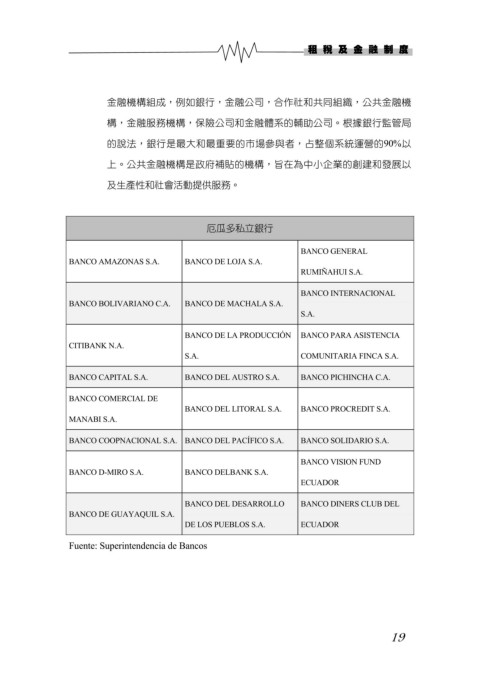 租稅及金融制度

金融機構組成，例如銀行，金融公司，合作社和共同組織，公共金融機構，金融服務機構，保險公司和金融體系的輔助公司。根據銀行監管局的說法，銀行是最大和最重要的市場參與者，占整個系統運營的90%以上。公共金融機構是政府補貼的機構，旨在為中小企業的創建和發展以及生產性和社會活動提供服務。

| 厄瓜多私立銀行 | | |
|---|---|---|
| BANCO AMAZONAS S.A. | BANCO DE LOJA S.A. | BANCO GENERAL RUMIÑAHUI S.A. |
| BANCO BOLIVARIANO C.A. | BANCO DE MACHALA S.A. | BANCO INTERNACIONAL S.A. |
| CITIBANK N.A. | BANCO DE LA PRODUCCIÓN S.A. | BANCO PARA ASISTENCIA COMUNITARIA FINCA S.A. |
| BANCO CAPITAL S.A. | BANCO DEL AUSTRO S.A. | BANCO PICHINCHA C.A. |
| BANCO COMERCIAL DE MANABI S.A. | BANCO DEL LITORAL S.A. | BANCO PROCREDIT S.A. |
| BANCO COOPNACIONAL S.A. | BANCO DEL PACÍFICO S.A. | BANCO SOLIDARIO S.A. |
| BANCO D-MIRO S.A. | BANCO DELBANK S.A. | BANCO VISION FUND ECUADOR |
| BANCO DE GUAYAQUIL S.A. | BANCO DEL DESARROLLO DE LOS PUEBLOS S.A. | BANCO DINERS CLUB DEL ECUADOR |

Fuente: Superintendencia de Bancos

19